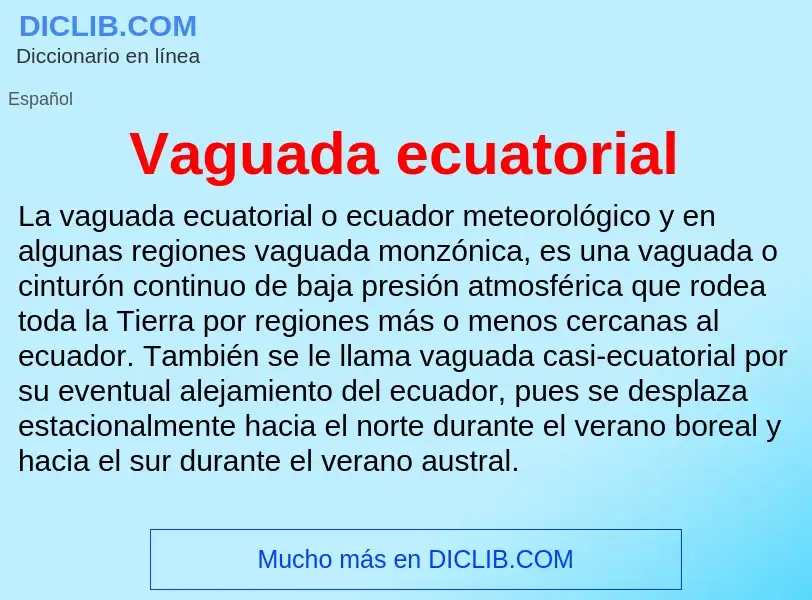 DICLIB.COM
Diccionario en línea

Español

Vaguada ecuatorial

La vaguada ecuatorial o ecuador meteorológico y en algunas regiones vaguada monzónica, es una vaguada o cinturón continuo de baja presión atmosférica que rodea toda la Tierra por regiones más o menos cercanas al ecuador. También se le llama vaguada casi-ecuatorial por su eventual alejamiento del ecuador, pues se desplaza estacionalmente hacia el norte durante el verano boreal y hacia el sur durante el verano austral.

Mucho más en DICLIB.COM